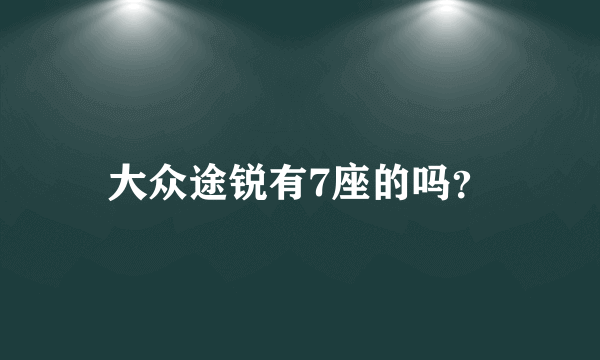 大众途锐有7座的吗？